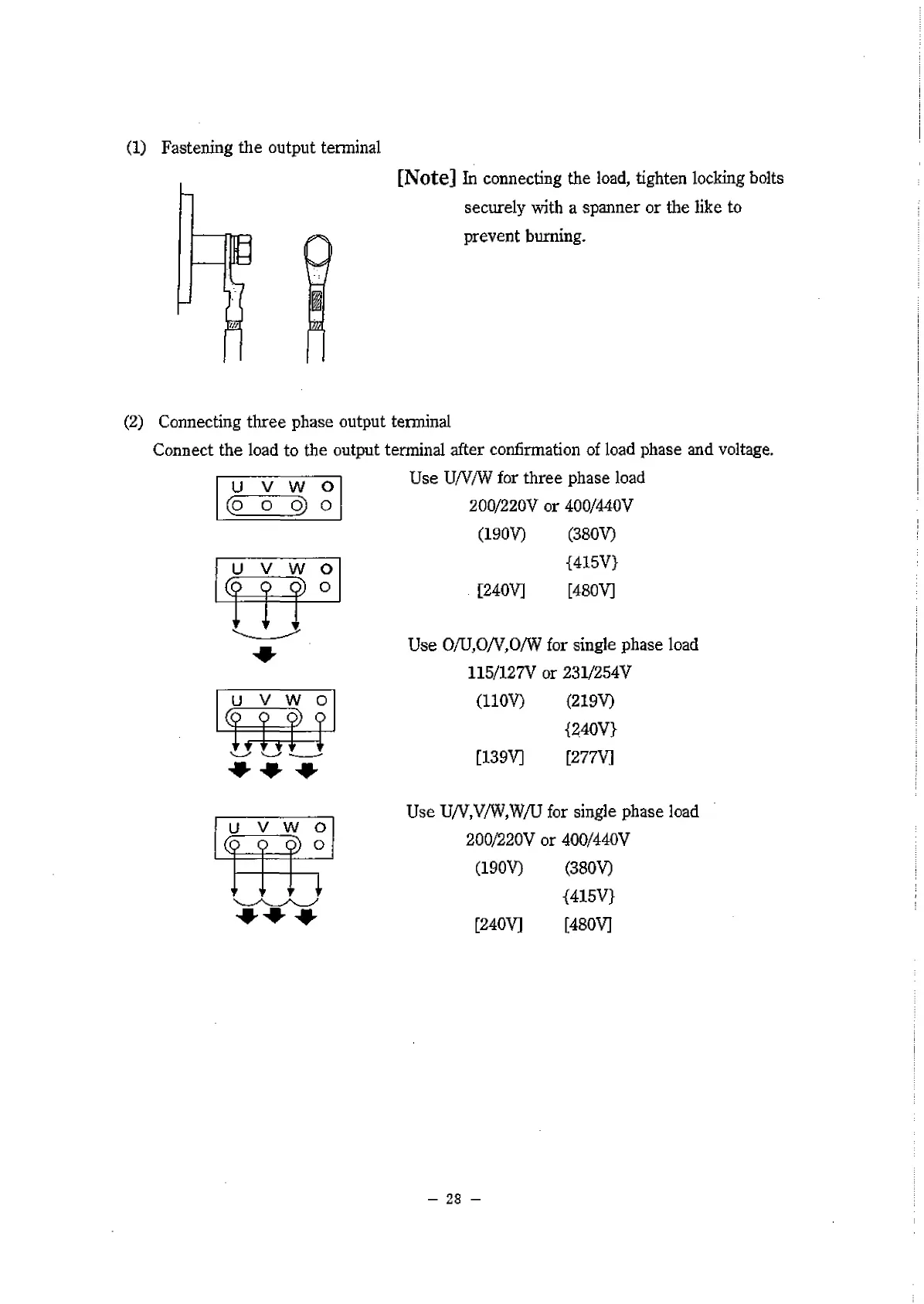 (1) Fastening the output terminal

[Note] In connecting the load, tighten locking bolts securely with a spanner or the like to prevent burning.

(2) Connecting three phase output terminal

Connect the load to the output terminal after confirmation of load phase and voltage.

U V W O

U V W O

U V W O

U V W O

Use U/V/W for three phase load
200/220V or 400/440V
(190V) (380V)
{415V}
[240V] [480V]

Use O/U,O/V,O/W for single phase load
115/127V or 231/254V
(110V) (219V)
{240V}
[139V] [277V]

Use U/V,V/W,W/U for single phase load
200/220V or 400/440V
(190V) (380V)
{415V}
[240V] [480V]

– 28 –